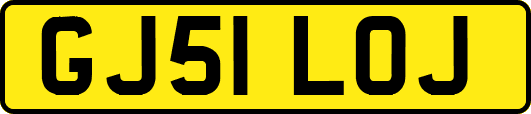 GJ51 LOJ